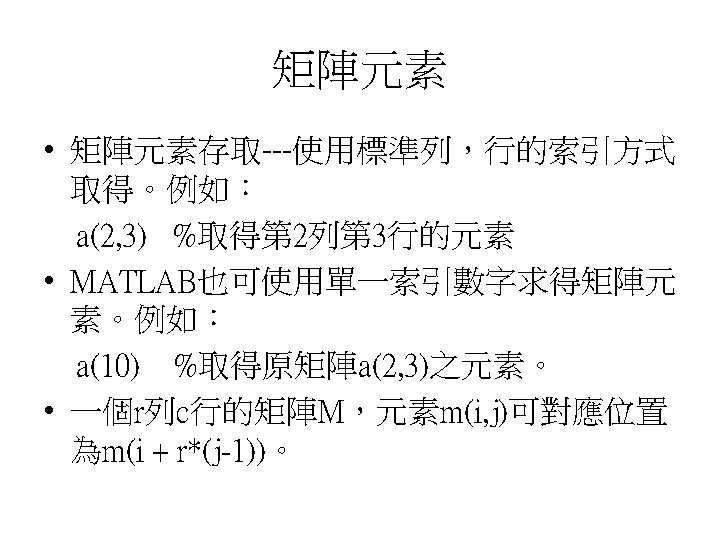 矩陣元素

• 矩陣元素存取---使用標準列，行的索引方式取得。例如：

a(2,3)  %取得第2列第3行的元素

• MATLAB也可使用單一索引數字求得矩陣元素。例如：

a(10)  %取得原矩陣a(2,3)之元素。

• 一個r列c行的矩陣M，元素m(i,j)可對應位置為m(i + r*(j-1))。